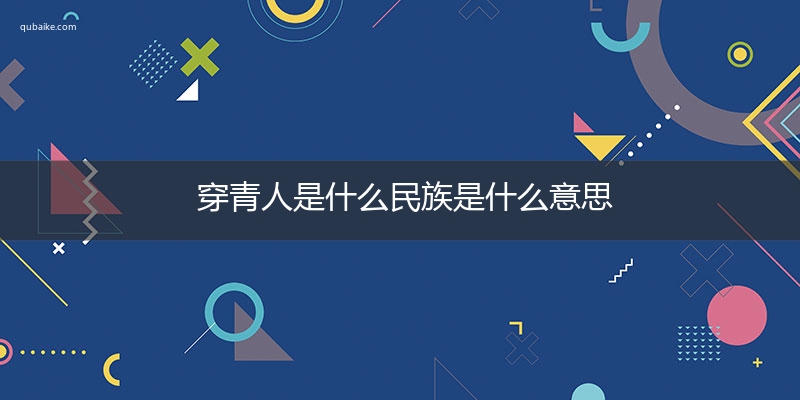 qubaike.com

穿青人是什么民族是什么意思